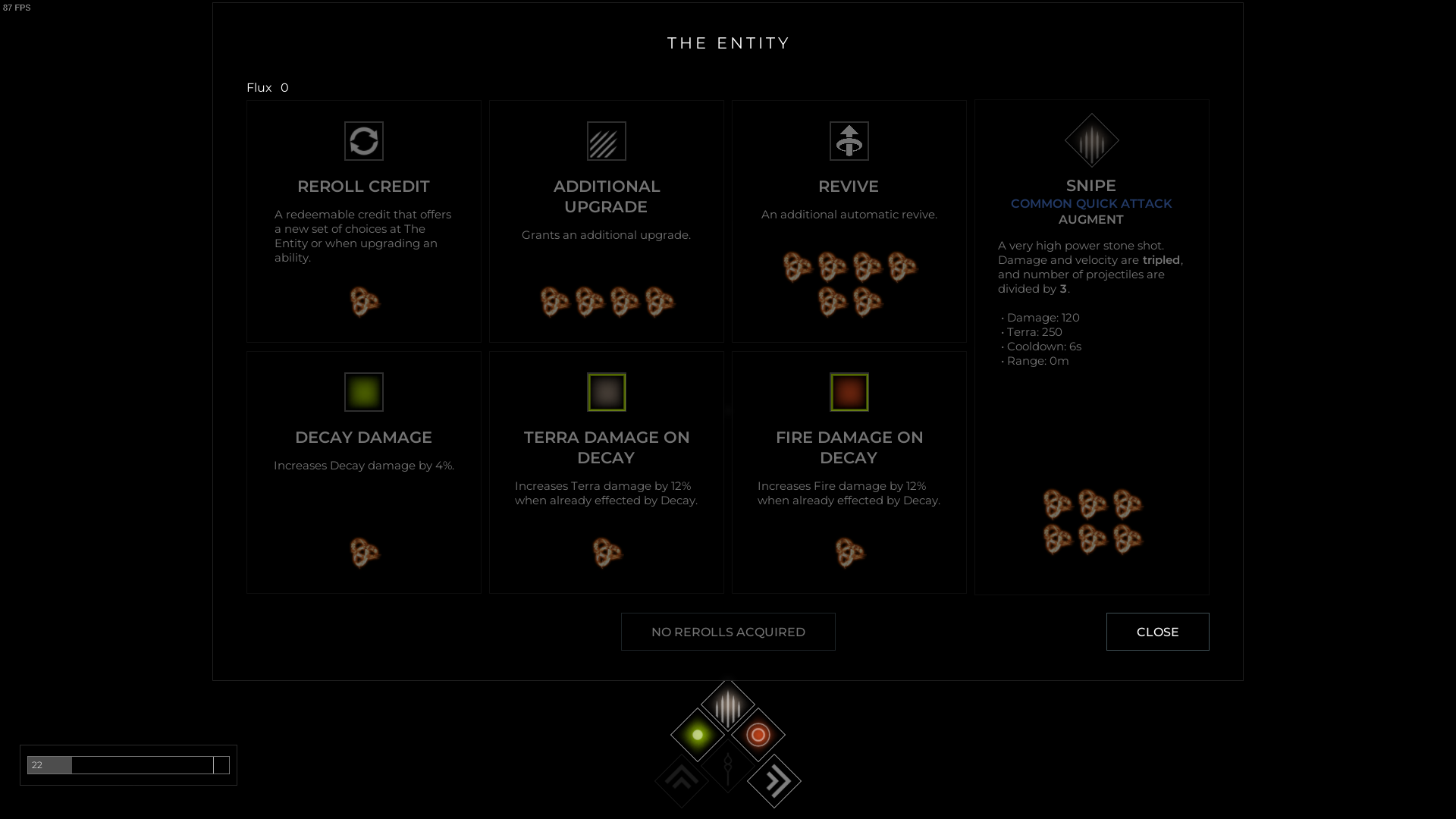 87 FPS

THE ENTITY

Flux 0

REROLL CREDIT

A redeemable credit that offers a new set of choices at The Entity or when upgrading an ability.

ADDITIONAL UPGRADE

Grants an additional upgrade.

REVIVE

An additional automatic revive.

SNIPE

COMMON QUICK ATTACK

AUGMENT

A very high power stone shot. Damage and velocity are tripled, and number of projectiles are divided by 3.

• Damage: 120
• Terra: 250
• Cooldown: 6s
• Range: 0m

DECAY DAMAGE

Increases Decay damage by 4%.

TERRA DAMAGE ON DECAY

Increases Terra damage by 12% when already effected by Decay.

FIRE DAMAGE ON DECAY

Increases Fire damage by 12% when already effected by Decay.

NO REROLLS ACQUIRED

CLOSE

22